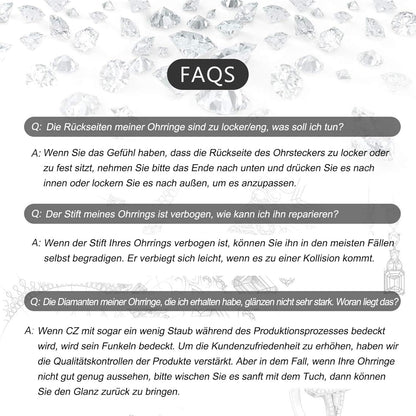 FAQS

Q: Die Rückseiten meiner Ohrringe sind zu locker/eng, was soll ich tun?

A: Wenn Sie das Gefühl haben, dass die Rückseite des Ohrsteckers zu locker oder zu fest sitzt, nehmen Sie bitte das Ende nach unten und drücken Sie es nach innen oder lockern Sie es nach außen, um es anzupassen.

Q: Der Stift meines Ohrrings ist verbogen, wie kann ich ihn reparieren?

A: Wenn der Stift Ihres Ohrrings verbogen ist, können Sie ihn in den meisten Fällen selbst begradigen. Er verbiegt sich leicht, wenn es zu einer Kollision kommt.

Q: Die Diamanten meiner Ohrringe, die ich erhalten habe, glänzen nicht sehr stark. Woran liegt das?

A: Wenn CZ mit sogar ein wenig Staub während des Produktionsprozesses bedeckt wird, wird sein Funkeln bedeckt. Um die Kundenzufriedenheit zu erhöhen, haben wir die Qualitätskontrollen der Produkte verstärkt. Aber in dem Fall, wenn Ihre Ohrringe nicht gut genug aussehen, bitte wischen Sie es sanft mit dem Tuch, dann können Sie den Glanz zurück zu bringen.